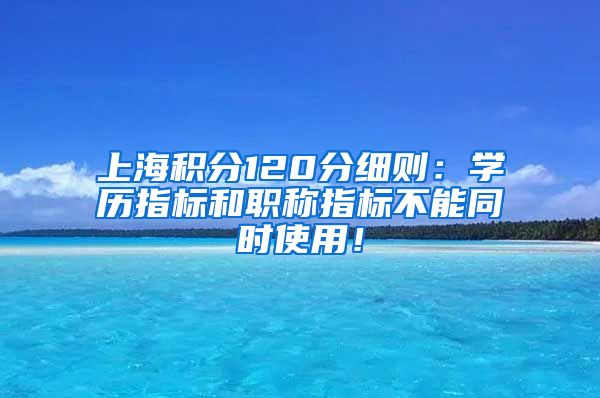 上海积分120分细则：学历指标和职称指标不能同时使用！